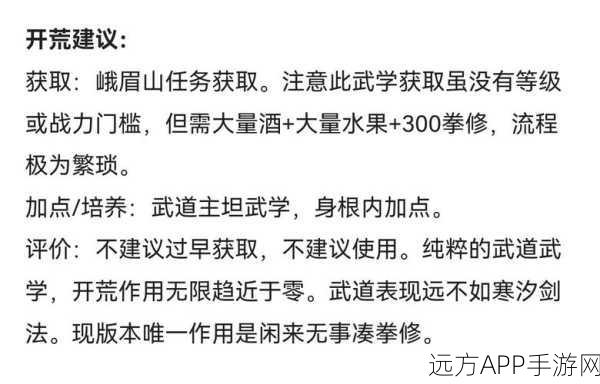 开荒建议:
获取：峨眉山任务获取。注意此武学获取虽没有等级或战力门槛，但需大量酒+大量水果+300拳修，流程极为繁琐。
加点/培养：武道主坦武学，身根内加点。
评价：不建议过早获取，不建议使用。纯粹的武道武学，开荒作用无限趋近于零。武道表现远不如寒汐剑法。现版本唯一作用是闲来无事凑拳修。

远方APP手游网